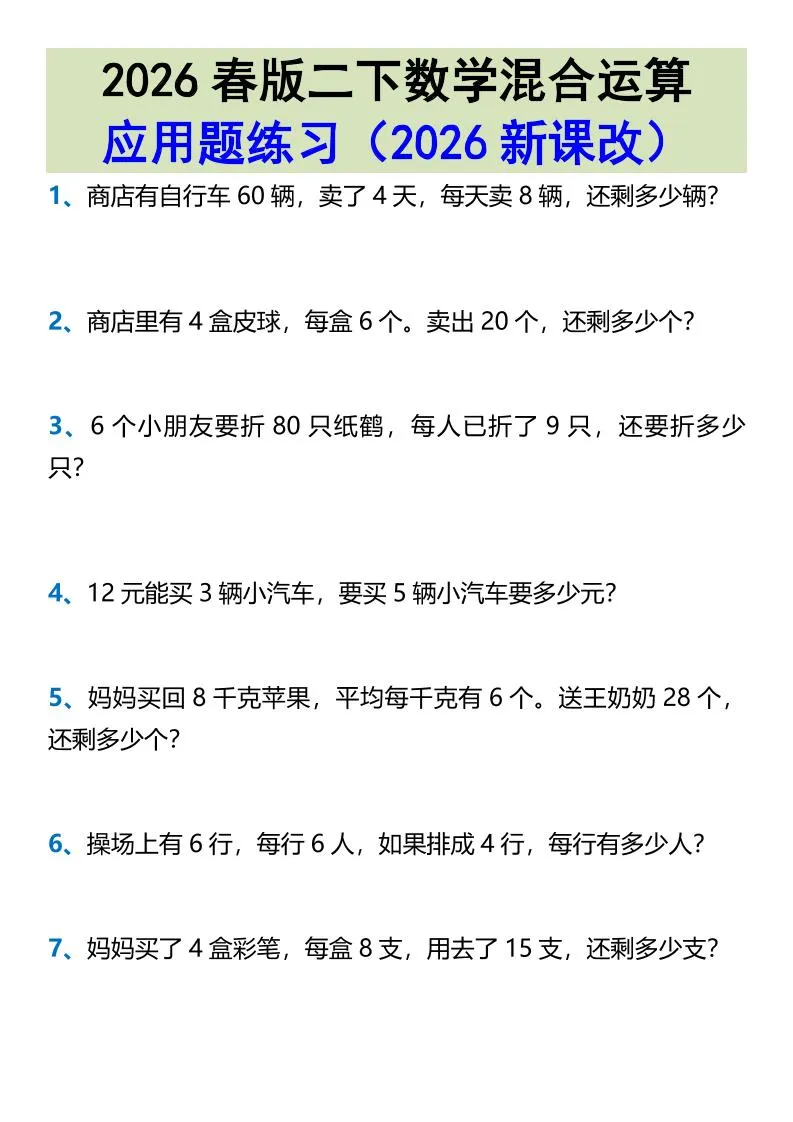 2026 春版二下数学混合运算
应用题练习（2026 新课改）

1、商店有自行车 60 辆，卖了 4 天，每天卖 8 辆，还剩多少辆?

2、商店里有 4 盒皮球，每盒 6 个。卖出 20 个，还剩多少个?

3、6 个小朋友要折 80 只纸鹤，每人已折了 9 只，还要折多少只?

4、12 元能买 3 辆小汽车，要买 5 辆小汽车要多少元?

5、妈妈买回 8 千克苹果，平均每千克有 6 个。送王奶奶 28 个，还剩多少个?

6、操场上有 6 行，每行 6 人，如果排成 4 行，每行有多少人?

7、妈妈买了 4 盒彩笔，每盒 8 支，用去了 15 支，还剩多少支?